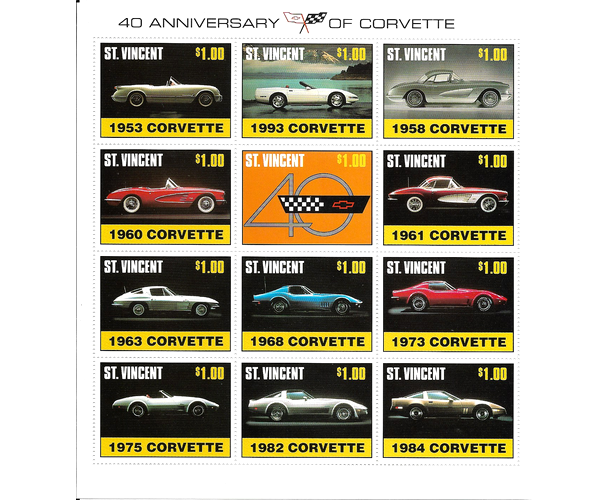 40 ANNIVERSARY OF CORVETTE

ST. VINCENT $1.00
1953 CORVETTE

ST. VINCENT $1.00
1993 CORVETTE

ST. VINCENT $1.00
1958 CORVETTE

ST. VINCENT $1.00
1960 CORVETTE

ST. VINCENT $1.00
40

ST. VINCENT $1.00
1961 CORVETTE

ST. VINCENT $1.00
1963 CORVETTE

ST. VINCENT $1.00
1968 CORVETTE

ST. VINCENT $1.00
1973 CORVETTE

ST. VINCENT $1.00
1975 CORVETTE

ST. VINCENT $1.00
1982 CORVETTE

ST. VINCENT $1.00
1984 CORVETTE